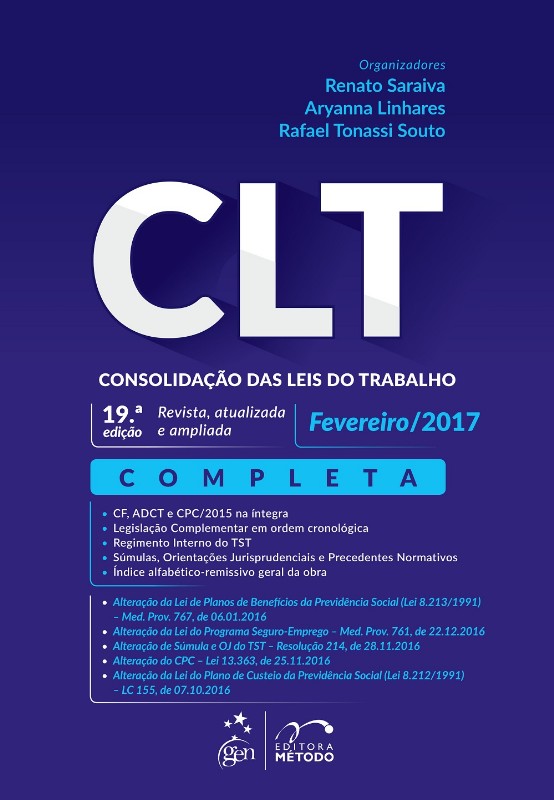 Organizadores
Renato Saraiva
Aryanna Linhares
Rafael Tonassi Souto

CLT

CONSOLIDAÇÃO DAS LEIS DO TRABALHO

19.ª edição Revista, atualizada e ampliada

Fevereiro/2017

COMPLETA

• CF, ADCT e CPC/2015 na íntegra
• Legislação Complementar em ordem cronológica
• Regimento Interno do TST
• Súmulas, Orientações Jurisprudenciais e Precedentes Normativos
• Índice alfabético-remissivo geral da obra

• Alteração da Lei de Planos de Benefícios da Previdência Social (Lei 8.213/1991) – Med. Prov. 767, de 06.01.2016
• Alteração da Lei do Programa Seguro-Emprego – Med. Prov. 761, de 22.12.2016
• Alteração de Súmula e OJ do TST – Resolução 214, de 28.11.2016
• Alteração do CPC – Lei 13.363, de 25.11.2016
• Alteração da Lei do Plano de Custeio da Previdência Social (Lei 8.212/1991) – LC 155, de 07.10.2016

gen

EDITORA MÉTODO